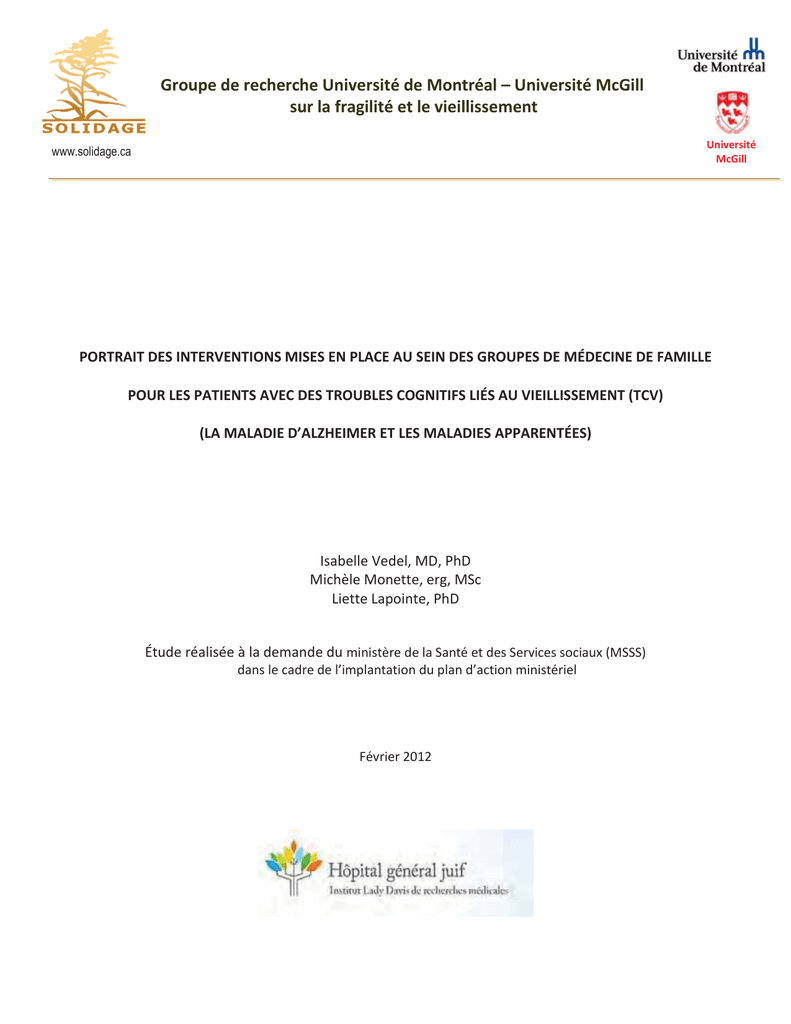 SOLIDAGE
www.solidage.ca

Groupe de recherche Université de Montréal – Université McGill sur la fragilité et le vieillissement

Université de Montréal

Université McGill

PORTRAIT DES INTERVENTIONS MISES EN PLACE AU SEIN DES GROUPES DE MÉDECINE DE FAMILLE

POUR LES PATIENTS AVEC DES TROUBLES COGNITIFS LIÉS AU VIEILLISSEMENT (TCV)

(LA MALADIE D'ALZHEIMER ET LES MALADIES APPARENTÉES)

Isabelle Vedel, MD, PhD
Michèle Monette, erg, MSc
Liette Lapointe, PhD

Étude réalisée à la demande du ministère de la Santé et des Services sociaux (MSSS) dans le cadre de l'implantation du plan d'action ministériel

Février 2012

Hôpital général juif
Institut Lady Davis de recherches médicales